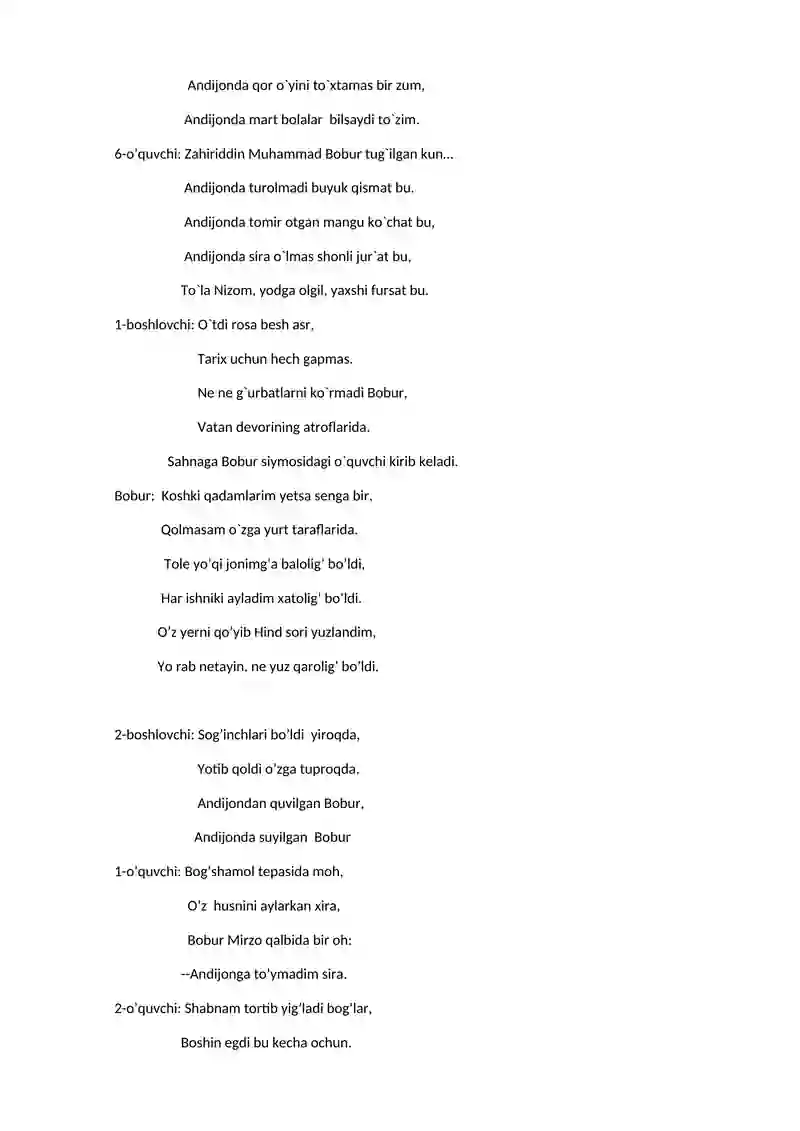 Andijonda qor o`yini to`xtamas bir zum,

Andijonda mart bolalar bilsaydi to`zim.

6-o'quvchi: Zahiriddin Muhammad Bobur tug`ilgan kun…

Andijonda turolmadi buyuk qismat bu.

Andijonda tomir otgan mangu ko`chat bu,

Andijonda sira o`lmas shonli jur`at bu,

To`la Nizom, yodga olgil, yaxshi fursat bu.

1-boshlovchi: O`tdi rosa besh asr,

Tarix uchun hech gapmas.

Ne ne g`urbatlarni ko`rmadi Bobur,

Vatan devorining atroflarida.

Sahnaga Bobur siymosidagi o`quvchi kirib keladi.

Bobur: Koshki qadamlarim yetsa senga bir,

Qolmasam o`zga yurt taraflarida.

Tole yo'qi jonimg'a balolig' bo'ldi,

Har ishniki ayladim xatolig' bo'ldi.

O'z yerni qo'yib Hind sori yuzlandim,

Yo rab netayin, ne yuz qarolig' bo'ldi.

2-boshlovchi: Sog'inchlari bo'ldi yiroqda,

Yotib qoldi o'zga tuproqda,

Andijondan quvilgan Bobur,

Andijonda suyilgan Bobur

1-o'quvchi: Bog'shamol tepasida moh,

O'z husnini aylarkan xira,

Bobur Mirzo qalbida bir oh:

--Andijonga to'ymadim sira.

2-o'quvchi: Shabnam tortib yig'ladi bog'lar,

Boshin egdi bu kecha ochun.